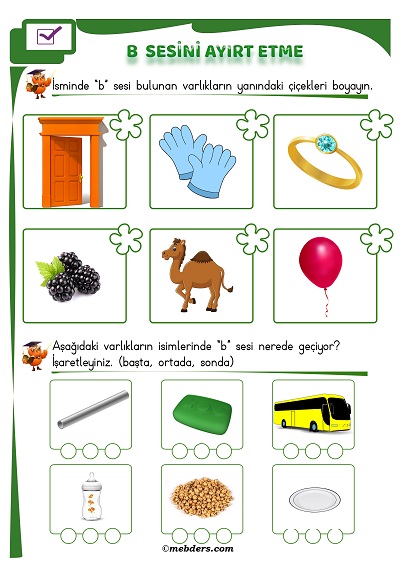 B SESİNİ AYIRT ETME

İsminde "b" sesi bulunan varlıkların yanındaki çiçekleri boyayın.

Aşağıdaki varlıkların isimlerinde "b" sesi nerede geçiyor? İşaretleyiniz. (başta, ortada, sonda)

©mebders.com